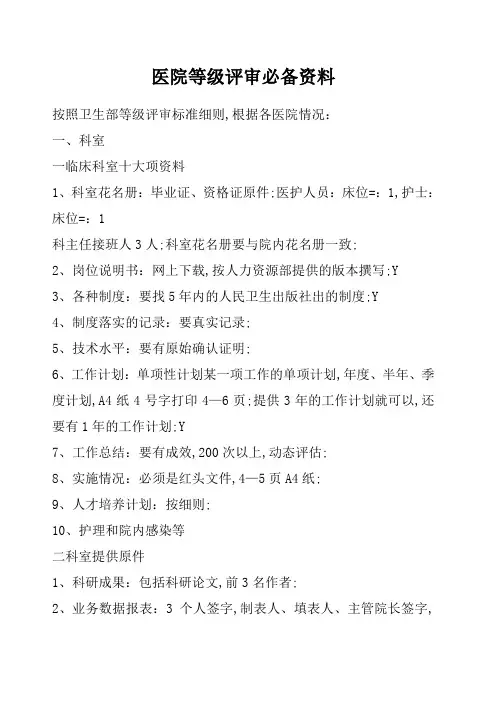 医院等级评审必备资料

按照卫生部等级评审标准细则,根据各医院情况:

一、科室

一临床科室十大项资料

1、科室花名册:毕业证、资格证原件;医护人员:床位=:1,护士:床位=:1

科主任接班人3人;科室花名册要与院内花名册一致;

2、岗位说明书:网上下载,按人力资源部提供的版本撰写;Y

3、各种制度:要找5年内的人民卫生出版社出的制度;Y

4、制度落实的记录:要真实记录;

5、技术水平:要有原始确认证明;

6、工作计划:单项性计划某一项工作的单项计划,年度、半年、季度计划,A4纸4号字打印4—6页;提供3年的工作计划就可以,还要有1年的工作计划;Y

7、工作总结:要有成效,200次以上,动态评估;

8、实施情况:必须是红头文件,4—5页A4纸;

9、人才培养计划:按细则;

10、护理和院内感染等

二科室提供原件

1、科研成果:包括科研论文,前3名作者;

2、业务数据报表:3个人签字,制表人、填表人、主管院长签字,